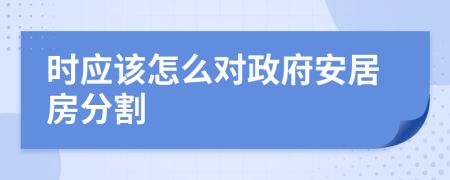 时应该怎么对政府安居房分割